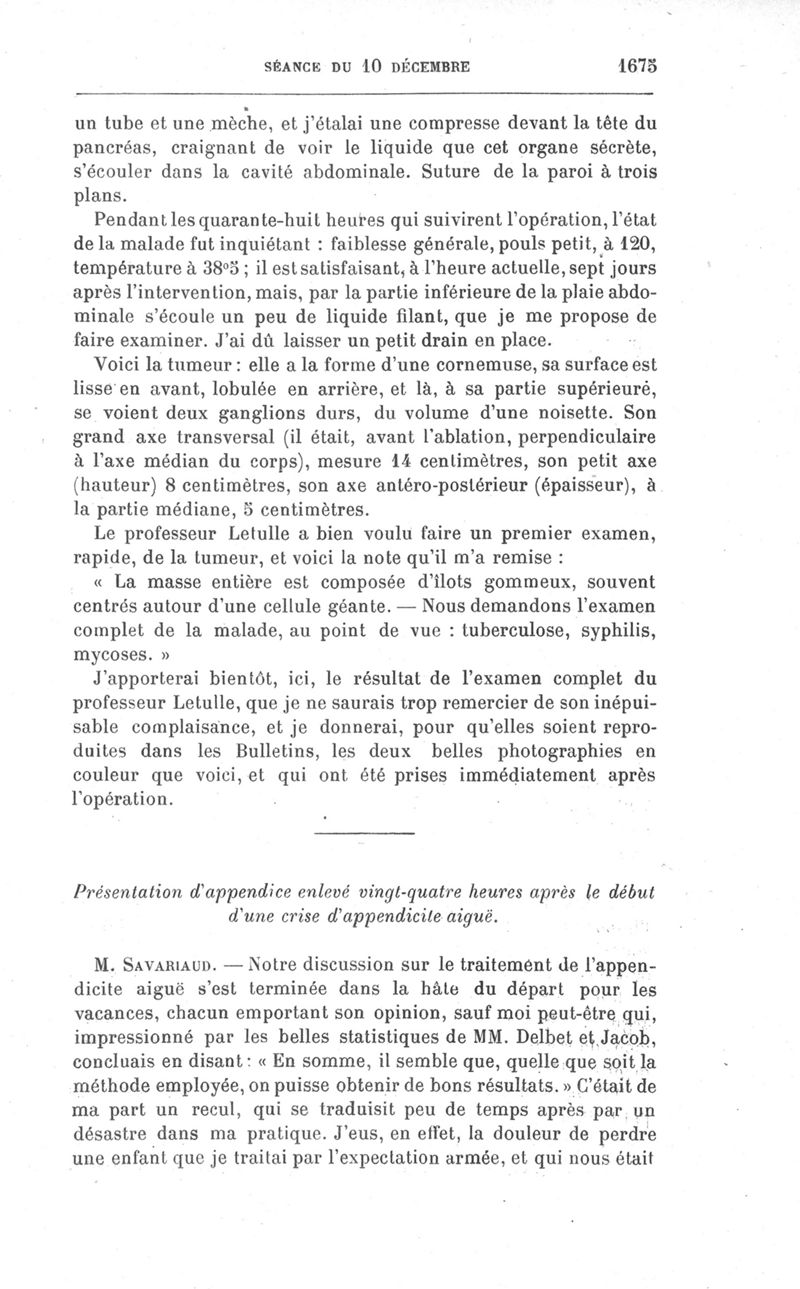 SÉANCE DU 10 DÉCEMBRE 1675

un tube et une mèche, et j'étalai une compresse devant la tête du pancréas, craignant de voir le liquide que cet organe sécrète, s'écouler dans la cavité abdominale. Suture de la paroi à trois plans.

Pendant les quarante-huit heures qui suivirent l'opération, l'état de la malade fut inquiétant : faiblesse générale, pouls petit, à 120, température à 38°5 ; il est satisfaisant, à l'heure actuelle, sept jours après l'intervention, mais, par la partie inférieure de la plaie abdominale s'écoule un peu de liquide filant, que je me propose de faire examiner. J'ai dû laisser un petit drain en place.

Voici la tumeur : elle a la forme d'une cornemuse, sa surface est lisse en avant, lobulée en arrière, et là, à sa partie supérieure, se voient deux ganglions durs, du volume d'une noisette. Son grand axe transversal (il était, avant l'ablation, perpendiculaire à l'axe médian du corps), mesure 14 centimètres, son petit axe (hauteur) 8 centimètres, son axe antéro-postérieur (épaisseur), à la partie médiane, 5 centimètres.

Le professeur Letulle a bien voulu faire un premier examen, rapide, de la tumeur, et voici la note qu'il m'a remise :

« La masse entière est composée d'îlots gommeux, souvent centrés autour d'une cellule géante. — Nous demandons l'examen complet de la malade, au point de vue : tuberculose, syphilis, mycoses. »

J'apporterai bientôt, ici, le résultat de l'examen complet du professeur Letulle, que je ne saurais trop remercier de son inépuisable complaisance, et je donnerai, pour qu'elles soient reproduites dans les Bulletins, les deux belles photographies en couleur que voici, et qui ont été prises immédiatement après l'opération.

Présentation d'appendice enlevé vingt-quatre heures après le début d'une crise d'appendicite aiguë.

M. Savariaud. — Notre discussion sur le traitement de l'appendicite aiguë s'est terminée dans la hâte du départ pour les vacances, chacun emportant son opinion, sauf moi peut-être qui, impressionné par les belles statistiques de MM. Delbet et Jacob, concluais en disant : « En somme, il semble que, quelle que soit la méthode employée, on puisse obtenir de bons résultats. » C'était de ma part un recul, qui se traduisit peu de temps après par un désastre dans ma pratique. J'eus, en effet, la douleur de perdre une enfant que je traitai par l'expectation armée, et qui nous était